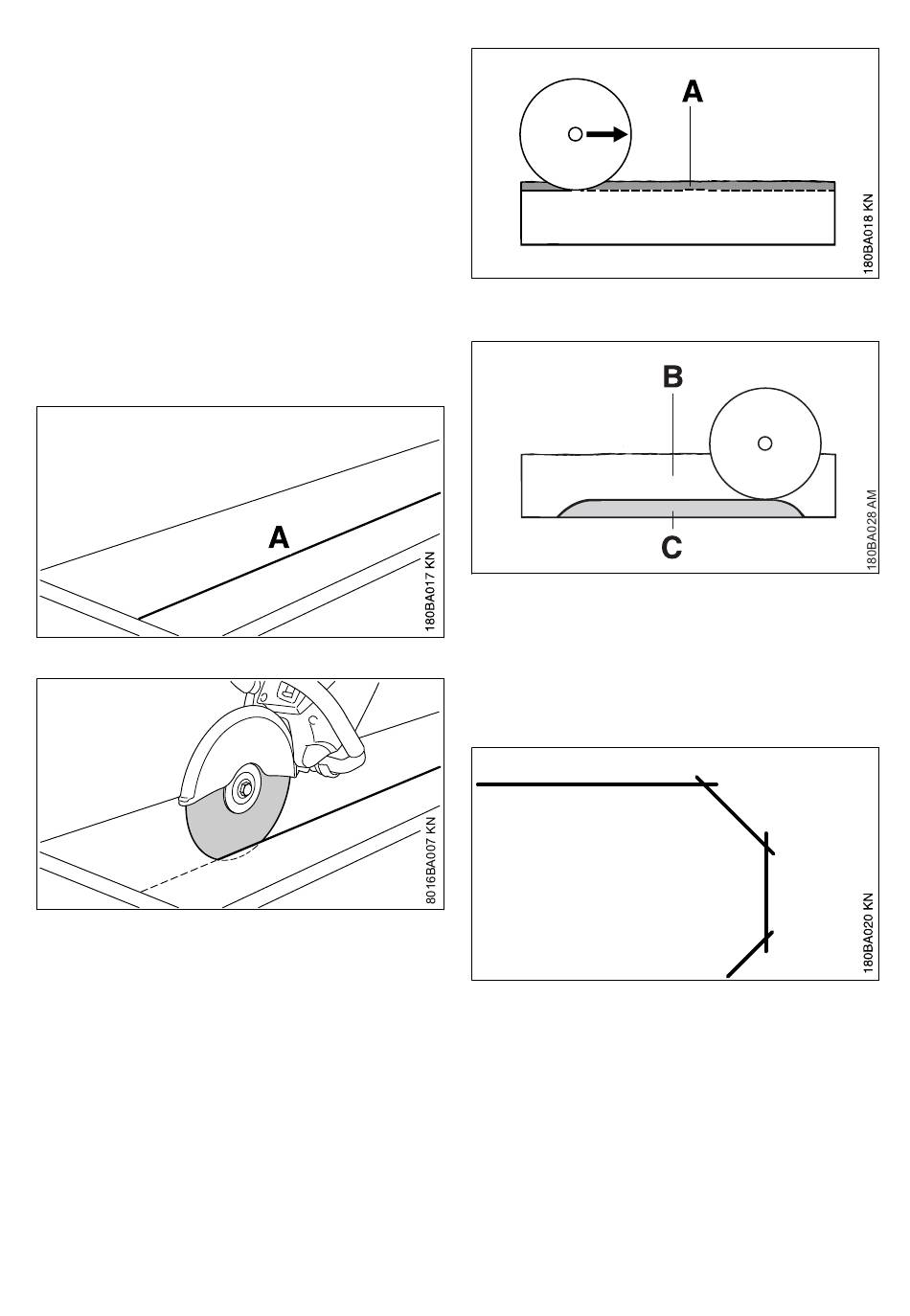 A

180BA017 KN

8016BA007 KN

A

180BA018 KN

B

C

180BA028 AM

180BA020 KN